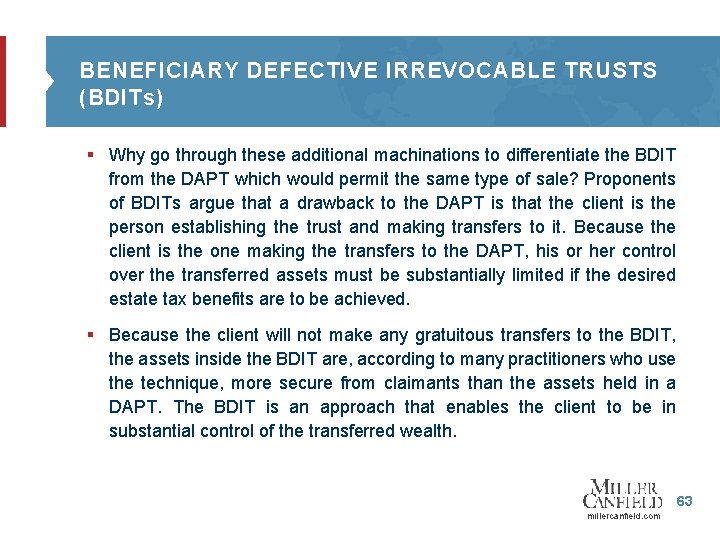 BENEFICIARY DEFECTIVE IRREVOCABLE TRUSTS (BDITs)

▪ Why go through these additional machinations to differentiate the BDIT from the DAPT which would permit the same type of sale? Proponents of BDITs argue that a drawback to the DAPT is that the client is the person establishing the trust and making transfers to it. Because the client is the one making the transfers to the DAPT, his or her control over the transferred assets must be substantially limited if the desired estate tax benefits are to be achieved.

▪ Because the client will not make any gratuitous transfers to the BDIT, the assets inside the BDIT are, according to many practitioners who use the technique, more secure from claimants than the assets held in a DAPT. The BDIT is an approach that enables the client to be in substantial control of the transferred wealth.

MILLER CANFIELD
millercanfield.com

63